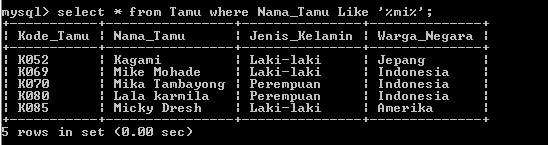 mysql> select * from Tamu where Nama_Tamu Like '%mi%';

| Kode_Tamu | Nama_Tamu | Jenis_Kelamin | Warga_Negara |
|---|---|---|---|
| K052 | Kagami | Laki-laki | Jepang |
| K069 | Mike Mohade | Laki-laki | Indonesia |
| K070 | Mika Tambayong | Perempuan | Indonesia |
| K080 | Lala karmila | Perempuan | Indonesia |
| K085 | Micky Dresh | Laki-laki | Amerika |

5 rows in set (0.00 sec)